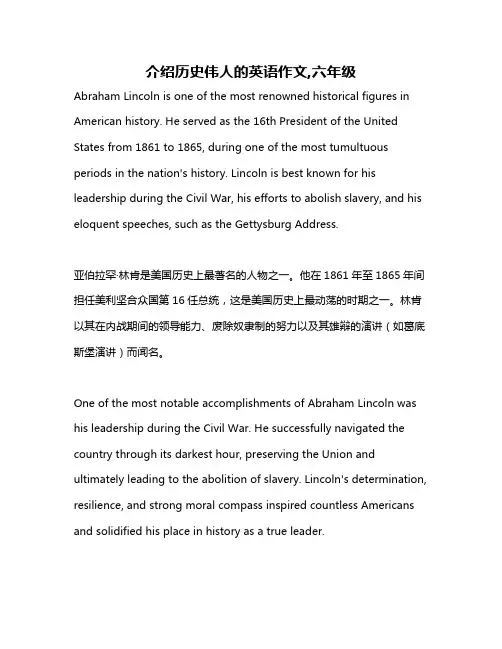 介绍历史伟人的英语作文,六年级

Abraham Lincoln is one of the most renowned historical figures in American history. He served as the 16th President of the United States from 1861 to 1865, during one of the most tumultuous periods in the nation's history. Lincoln is best known for his leadership during the Civil War, his efforts to abolish slavery, and his eloquent speeches, such as the Gettysburg Address.

亚伯拉罕·林肯是美国历史上最著名的人物之一。他在 1861 年至 1865 年间担任美利坚合众国第 16 任总统，这是美国历史上最动荡的时期之一。林肯以其在内战期间的领导能力、废除奴隶制的努力以及其雄辩的演讲（如葛底斯堡演讲）而闻名。

One of the most notable accomplishments of Abraham Lincoln was his leadership during the Civil War. He successfully navigated the country through its darkest hour, preserving the Union and ultimately leading to the abolition of slavery. Lincoln's determination, resilience, and strong moral compass inspired countless Americans and solidified his place in history as a true leader.